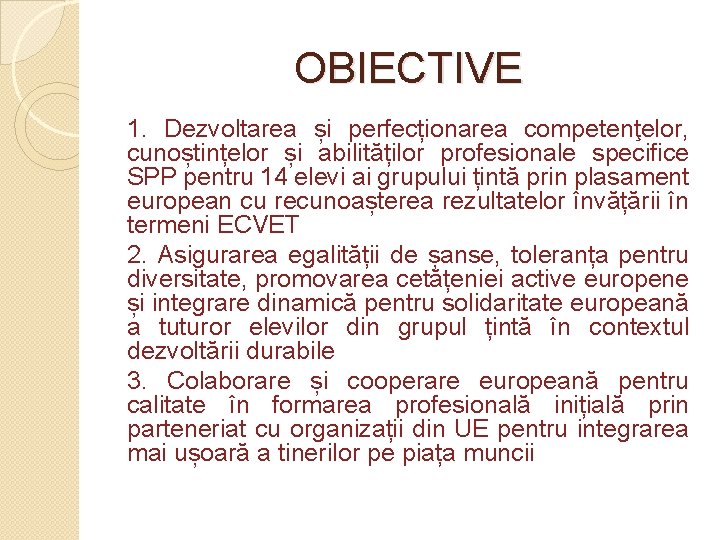 OBIECTIVE

1. Dezvoltarea și perfecționarea competenţelor, cunoștințelor și abilităților profesionale specifice SPP pentru 14 elevi ai grupului țintă prin plasament european cu recunoașterea rezultatelor învățării în termeni ECVET

2. Asigurarea egalității de șanse, toleranța pentru diversitate, promovarea cetățeniei active europene și integrare dinamică pentru solidaritate europeană a tuturor elevilor din grupul țintă în contextul dezvoltării durabile

3. Colaborare și cooperare europeană pentru calitate în formarea profesională inițială prin parteneriat cu organizații din UE pentru integrarea mai ușoară a tinerilor pe piața muncii